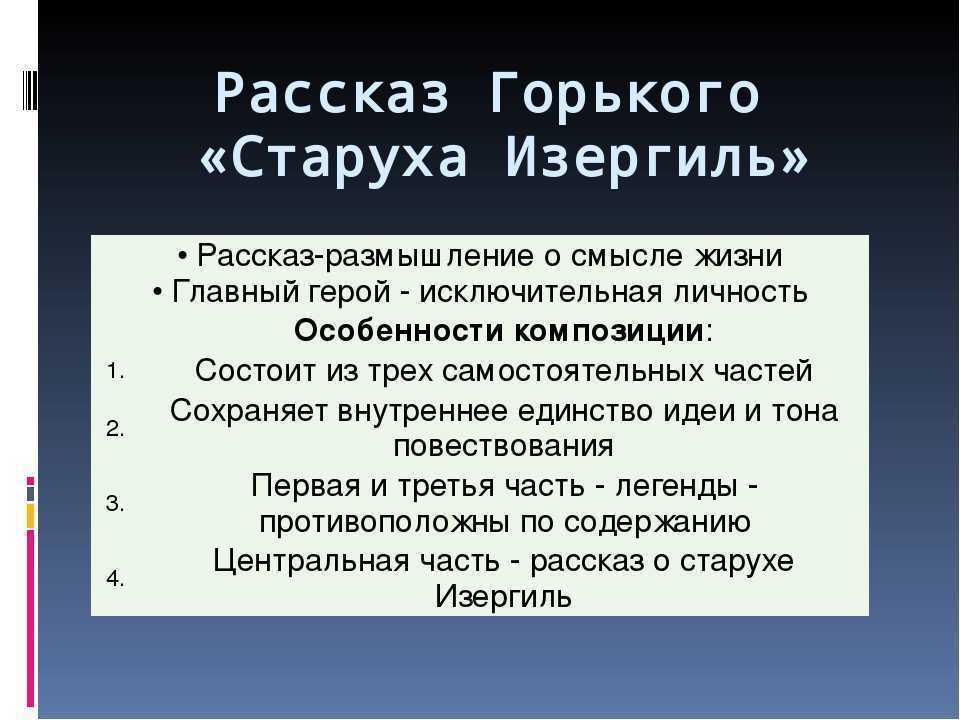 Рассказ Горького «Старуха Изергиль»

• Рассказ-размышление о смысле жизни
• Главный герой - исключительная личность

Особенности композиции:

1. Состоит из трех самостоятельных частей
2. Сохраняет внутреннее единство идеи и тона повествования
3. Первая и третья часть - легенды - противоположны по содержанию
4. Центральная часть - рассказ о старухе Изергиль